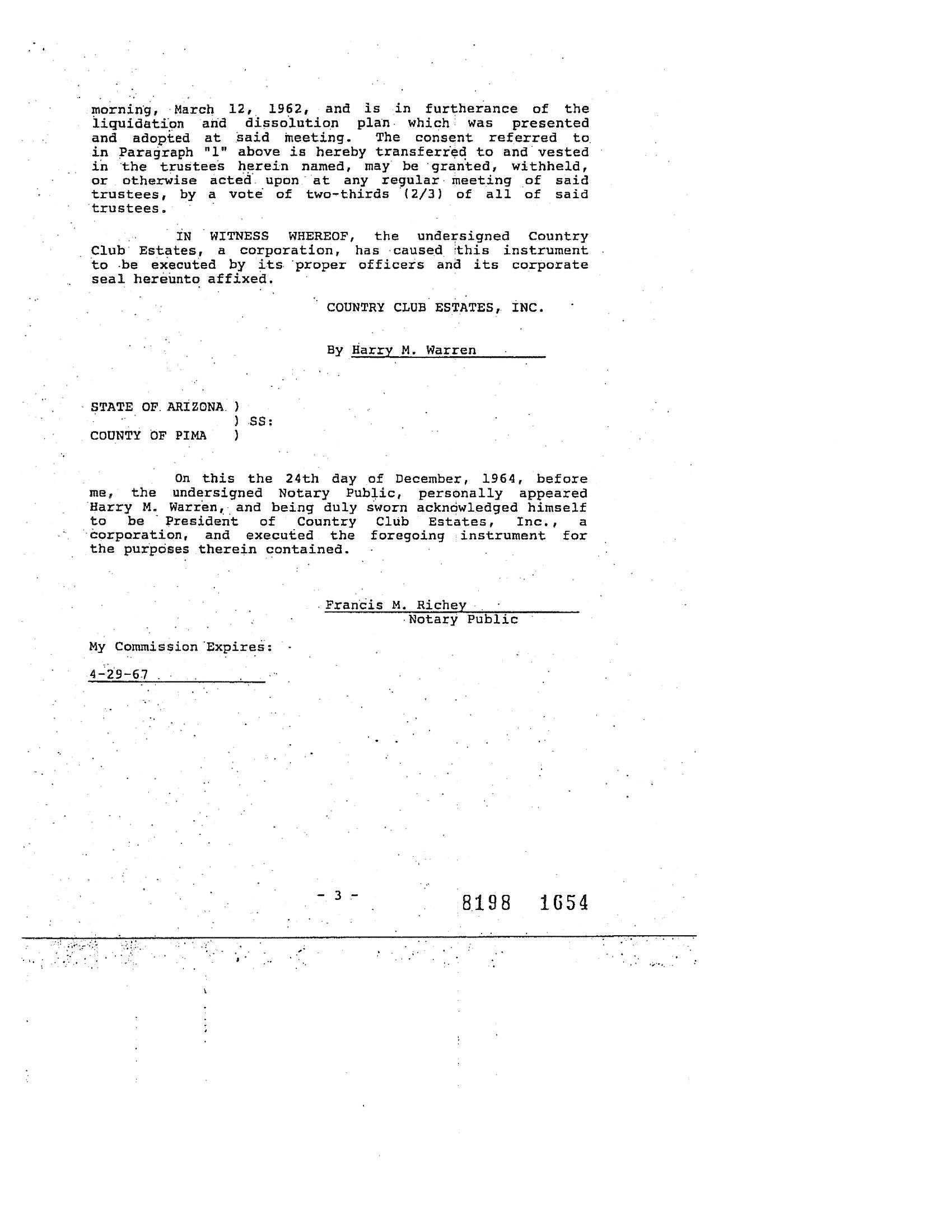 morning, March 12, 1962, and is in furtherance of the liquidation and dissolution plan which was presented and adopted at said meeting. The consent referred to in Paragraph "1" above is hereby transferred to and vested in the trustees herein named, may be granted, withheld, or otherwise acted upon at any regular meeting of said trustees, by a vote of two-thirds (2/3) of all of said trustees.

IN WITNESS WHEREOF, the undersigned Country Club Estates, a corporation, has caused this instrument to be executed by its proper officers and its corporate seal hereunto affixed.

COUNTRY CLUB ESTATES, INC.

By Harry M. Warren

STATE OF ARIZONA )
) SS:
COUNTY OF PIMA )

On this the 24th day of December, 1964, before me, the undersigned Notary Public, personally appeared Harry M. Warren, and being duly sworn acknowledged himself to be President of Country Club Estates, Inc., a corporation, and executed the foregoing instrument for the purposes therein contained.

Francis M. Richey
Notary Public

My Commission Expires:

4-29-67

- 3 -

8198 1654